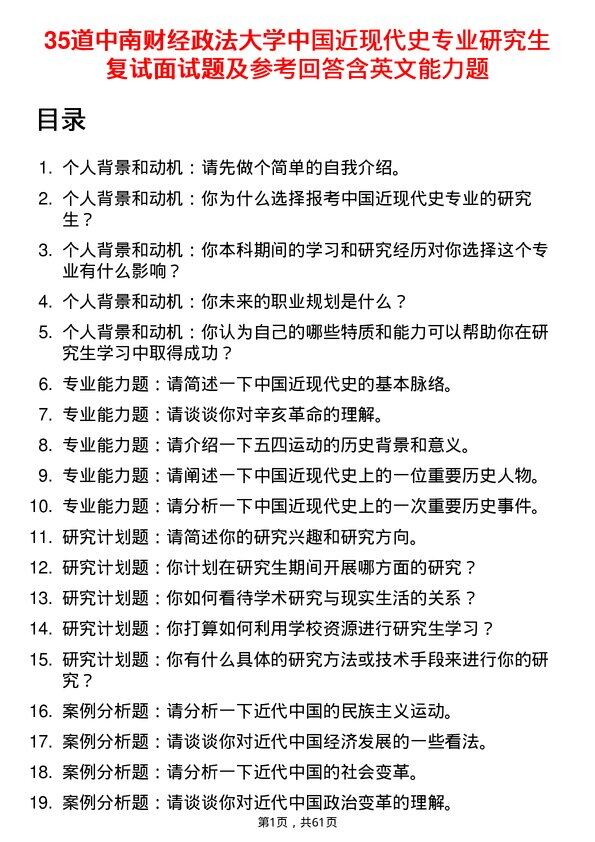 35道中南财经政法大学中国近现代史专业研究生复试面试题及参考回答含英文能力题

目录

1. 个人背景和动机：请先做个简单的自我介绍。
2. 个人背景和动机：你为什么选择报考中国近现代史专业的研究生？
3. 个人背景和动机：你本科期间的学习和研究经历对你选择这个专业有什么影响？
4. 个人背景和动机：你未来的职业规划是什么？
5. 个人背景和动机：你认为自己的哪些特质和能力可以帮助你在研究生学习中取得成功？
6. 专业能力题：请简述一下中国近现代史的基本脉络。
7. 专业能力题：请谈谈你对辛亥革命的理解。
8. 专业能力题：请介绍一下五四运动的历史背景和意义。
9. 专业能力题：请阐述一下中国近现代史上的一位重要历史人物。
10. 专业能力题：请分析一下中国近现代史上的一次重要历史事件。
11. 研究计划题：请简述你的研究兴趣和研究方向。
12. 研究计划题：你计划在研究生期间开展哪方面的研究？
13. 研究计划题：你如何看待学术研究与现实生活的关系？
14. 研究计划题：你打算如何利用学校资源进行研究生学习？
15. 研究计划题：你有什么具体的研究方法或技术手段来进行你的研究？
16. 案例分析题：请分析一下近代中国的民族主义运动。
17. 案例分析题：请谈谈你对近代中国经济发展的一些看法。
18. 案例分析题：请分析一下近代中国的社会变革。
19. 案例分析题：请谈谈你对近代中国政治变革的理解。

第1页，共61页